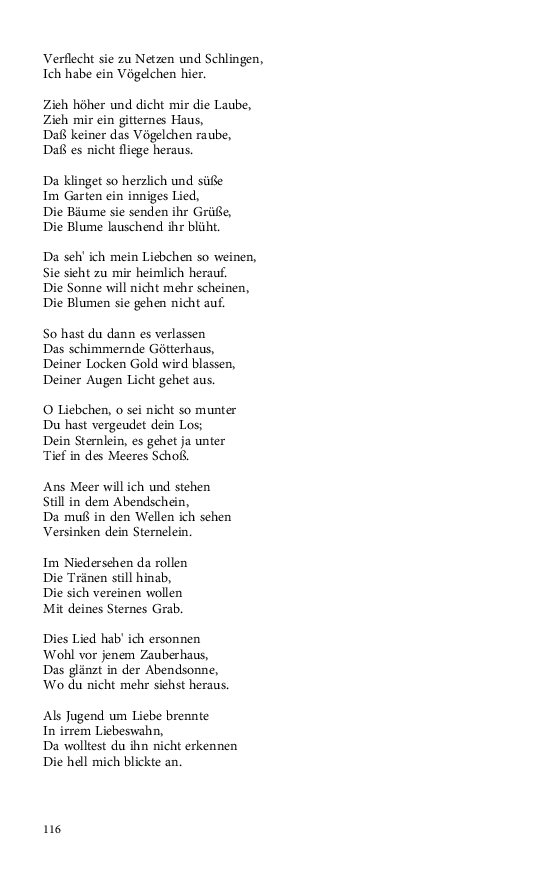 Verflecht sie zu Netzen und Schlingen,
Ich habe ein Vögelchen hier.

Zieh höher und dicht mir die Laube,
Zieh mir ein gitternes Haus,
Daß keiner das Vögelchen raube,
Daß es nicht fliege heraus.

Da klinget so herzlich und süße
Im Garten ein inniges Lied,
Die Bäume sie senden ihr Grüße,
Die Blume lauschend ihr blüht.

Da seh' ich mein Liebchen so weinen,
Sie sieht zu mir heimlich herauf.
Die Sonne will nicht mehr scheinen,
Die Blumen sie gehen nicht auf.

So hast du dann es verlassen
Das schimmernde Götterhaus,
Deiner Locken Gold wird blassen,
Deiner Augen Licht gehet aus.

O Liebchen, o sei nicht so munter
Du hast vergeudet dein Los;
Dein Sternlein, es gehet ja unter
Tief in des Meeres Schoß.

Ans Meer will ich und stehen
Still in dem Abendschein,
Da muß in den Wellen ich sehen
Versinken dein Sternelein.

Im Niedersehen da rollen
Die Tränen still hinab,
Die sich vereinen wollen
Mit deines Sternes Grab.

Dies Lied hab' ich ersonnen
Wohl vor jenem Zauberhaus,
Das glänzt in der Abendsonne,
Wo du nicht mehr siehst heraus.

Als Jugend um Liebe brennte
In irrem Liebeswahn,
Da wolltest du ihn nicht erkennen
Die hell mich blickte an.

116